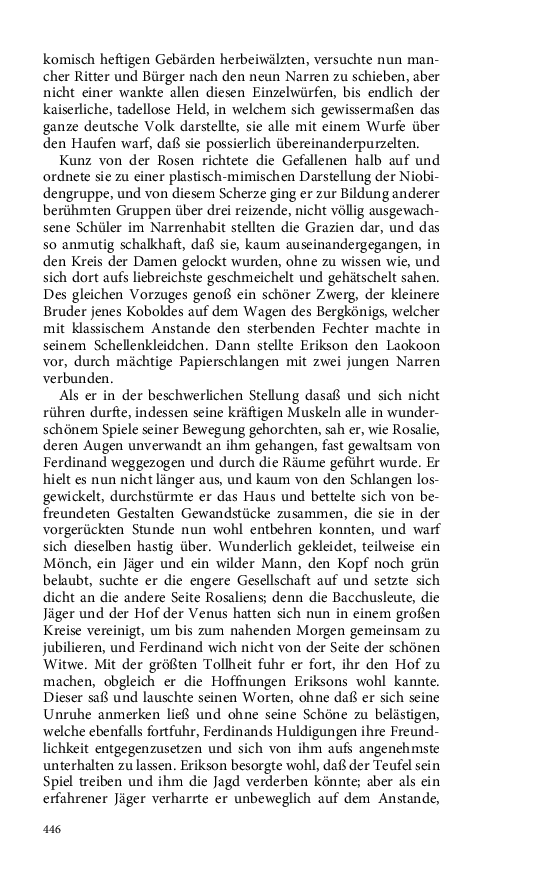 komisch heftigen Gebärden herbeiwälzten, versuchte nun mancher Ritter und Bürger nach den neun Narren zu schieben, aber nicht einer wankte allen diesen Einzelwürfen, bis endlich der kaiserliche, tadellose Held, in welchem sich gewissermaßen das ganze deutsche Volk darstellte, sie alle mit einem Wurfe über den Haufen warf, daß sie possierlich übereinanderpurzelten.

Kunz von der Rosen richtete die Gefallenen halb auf und ordnete sie zu einer plastisch-mimischen Darstellung der Niobidengruppe, und von diesem Scherze ging er zur Bildung anderer berühmten Gruppen über drei reizende, nicht völlig ausgewachsene Schüler im Narrenhabit stellten die Grazien dar, und das so anmutig schalkhaft, daß sie, kaum auseinandergegangen, in den Kreis der Damen gelockt wurden, ohne zu wissen wie, und sich dort aufs liebreichste geschmeichelt und gehätschelt sahen. Des gleichen Vorzuges genoß ein schöner Zwerg, der kleinere Bruder jenes Koboldes auf dem Wagen des Bergkönigs, welcher mit klassischem Anstande den sterbenden Fechter machte in seinem Schellenkleidchen. Dann stellte Erikson den Laokoon vor, durch mächtige Papierschlangen mit zwei jungen Narren verbunden.

Als er in der beschwerlichen Stellung dasaß und sich nicht rühren durfte, indessen seine kräftigen Muskeln alle in wunderschönem Spiele seiner Bewegung gehorchten, sah er, wie Rosalie, deren Augen unverwandt an ihm gehangen, fast gewaltsam von Ferdinand weggezogen und durch die Räume geführt wurde. Er hielt es nun nicht länger aus, und kaum von den Schlangen losgewickelt, durchstürmte er das Haus und bettelte sich von befreundeten Gestalten Gewandstücke zusammen, die sie in der vorgerückten Stunde nun wohl entbehren konnten, und warf sich dieselben hastig über. Wunderlich gekleidet, teilweise ein Mönch, ein Jäger und ein wilder Mann, den Kopf noch grün belaubt, suchte er die engere Gesellschaft auf und setzte sich dicht an die andere Seite Rosaliens; denn die Bacchusleute, die Jäger und der Hof der Venus hatten sich nun in einem großen Kreise vereinigt, um bis zum nahenden Morgen gemeinsam zu jubilieren, und Ferdinand wich nicht von der Seite der schönen Witwe. Mit der größten Tollheit fuhr er fort, ihr den Hof zu machen, obgleich er die Hoffnungen Eriksons wohl kannte. Dieser saß und lauschte seinen Worten, ohne daß er sich seine Unruhe anmerken ließ und ohne seine Schöne zu belästigen, welche ebenfalls fortfuhr, Ferdinands Huldigungen ihre Freundlichkeit entgegenzusetzen und sich von ihm aufs angenehmste unterhalten zu lassen. Erikson besorgte wohl, daß der Teufel sein Spiel treiben und ihm die Jagd verderben könnte; aber als ein erfahrener Jäger verharrte er unbeweglich auf dem Anstande,

446